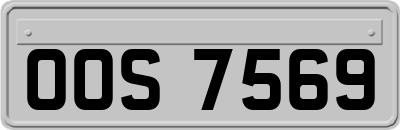 OOS 7569